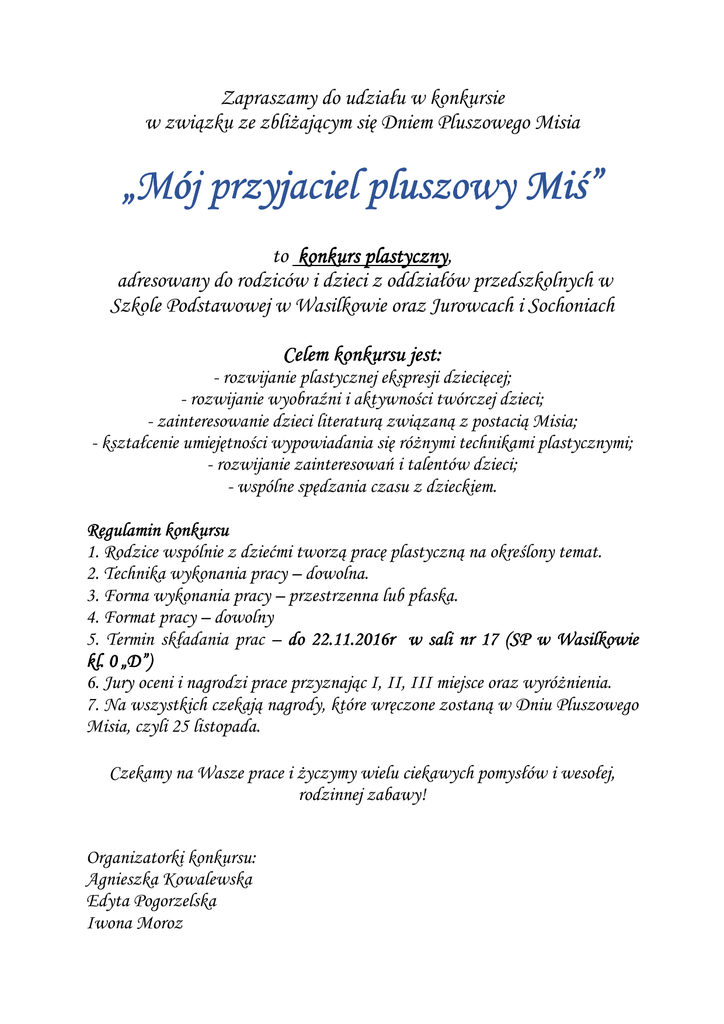 Zapraszamy do udziału w konkursie
w związku ze zbliżającym się Dniem Pluszowego Misia

„Mój przyjaciel pluszowy Miś”

to konkurs plastyczny,
adresowany do rodziców i dzieci z oddziałów przedszkolnych w Szkole Podstawowej w Wasilkowie oraz Jurowcach i Sochoniach

Celem konkursu jest:
- rozwijanie plastycznej ekspresji dziecięcej;
- rozwijanie wyobraźni i aktywności twórczej dzieci;
- zainteresowanie dzieci literaturą związaną z postacią Misia;
- kształcenie umiejętności wypowiadania się różnymi technikami plastycznymi;
- rozwijanie zainteresowań i talentów dzieci;
- wspólne spędzania czasu z dzieckiem.

Regulamin konkursu
1. Rodzice wspólnie z dziećmi tworzą pracę plastyczną na określony temat.
2. Technika wykonania pracy – dowolna.
3. Forma wykonania pracy – przestrzenna lub płaska.
4. Format pracy – dowolny
5. Termin składania prac – do 22.11.2016r w sali nr 17 (SP w Wasilkowie kl. 0 „D”)
6. Jury oceni i nagrodzi prace przyznając I, II, III miejsce oraz wyróżnienia.
7. Na wszystkich czekają nagrody, które wręczone zostaną w Dniu Pluszowego Misia, czyli 25 listopada.

Czekamy na Wasze prace i życzymy wielu ciekawych pomysłów i wesołej, rodzinnej zabawy!

Organizatorki konkursu:
Agnieszka Kowalewska
Edyta Pogorzelska
Iwona Moroz